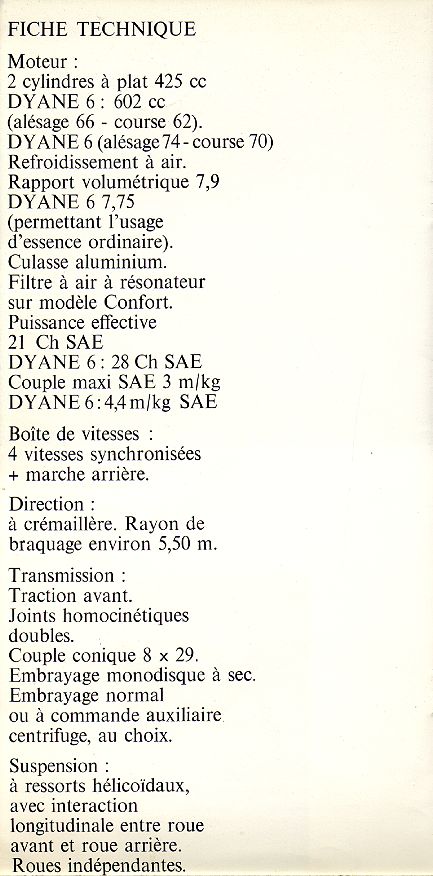 FICHE TECHNIQUE

Moteur :
2 cylindres à plat 425 cc
DYANE 6 : 602 cc
(alésage 66 - course 62).
DYANE 6 (alésage 74 - course 70)
Refroidissement à air.
Rapport volumétrique 7,9
DYANE 6 7,75
(permettant l'usage d'essence ordinaire).
Culasse aluminium.
Filtre à air à résonateur sur modèle Confort.
Puissance effective
21 Ch SAE
DYANE 6 : 28 Ch SAE
Couple maxi SAE 3 m/kg
DYANE 6 : 4,4 m/kg SAE

Boîte de vitesses :
4 vitesses synchronisées
+ marche arrière.

Direction :
à crémaillère. Rayon de braquage environ 5,50 m.

Transmission :
Traction avant.
Joints homocinétiques doubles.
Couple conique 8 × 29.
Embrayage monodisque à sec.
Embrayage normal ou à commande auxiliaire centrifuge, au choix.

Suspension :
à ressorts hélicoïdaux, avec interaction longitudinale entre roue avant et roue arrière.
Roues indépendantes.